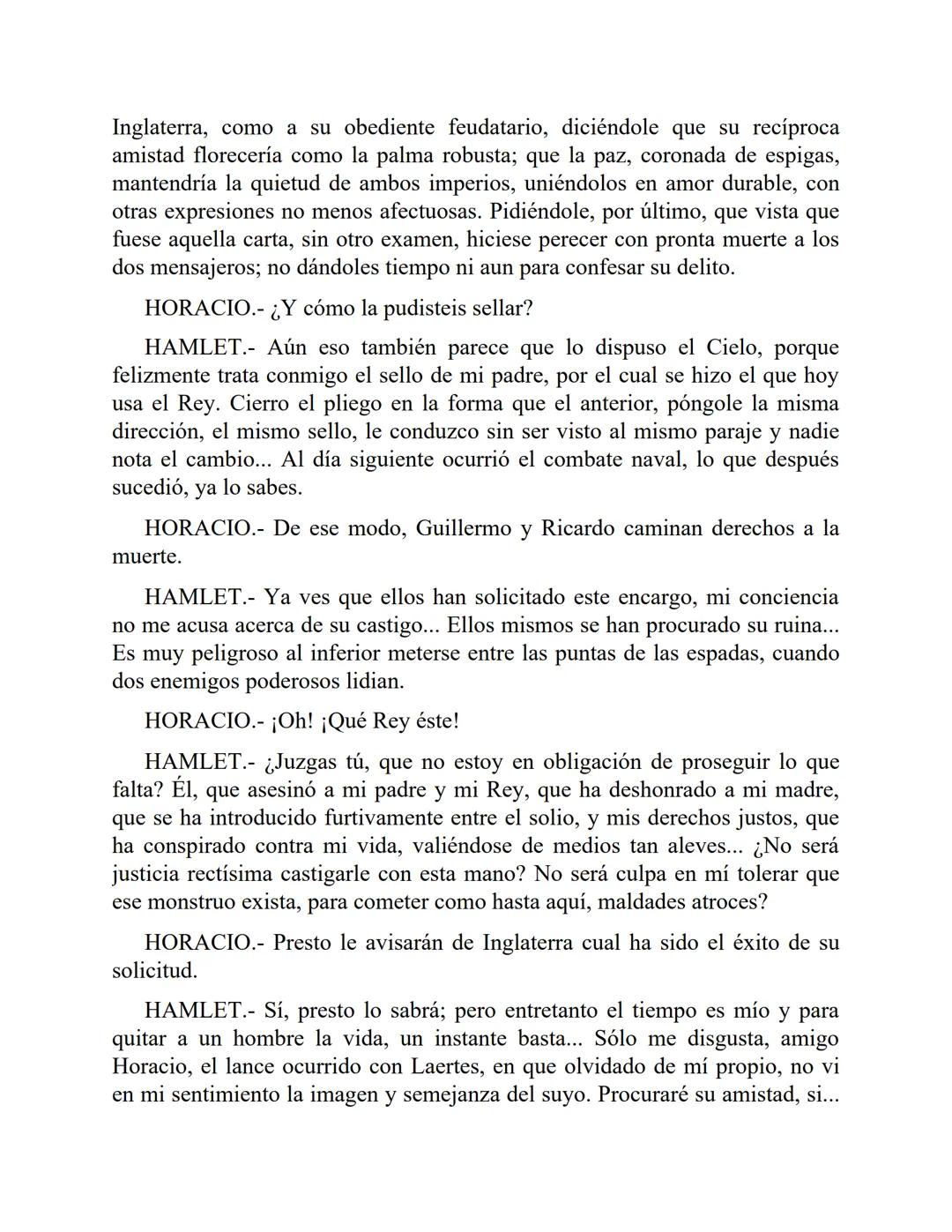 Inglaterra, como a su obediente feudatario, diciéndole que su recíproca amistad florecería como la palma robusta; que la paz, coronada de espigas, mantendría la quietud de ambos imperios, uniéndolos en amor durable, con otras expresiones no menos afectuosas. Pidiéndole, por último, que vista que fuese aquella carta, sin otro examen, hiciese perecer con pronta muerte a los dos mensajeros; no dándoles tiempo ni aun para confesar su delito.

HORACIO.- ¿Y cómo la pudisteis sellar?

HAMLET.- Aún eso también parece que lo dispuso el Cielo, porque felizmente trata conmigo el sello de mi padre, por el cual se hizo el que hoy usa el Rey. Cierro el pliego en la forma que el anterior, póngole la misma dirección, el mismo sello, le conduzco sin ser visto al mismo paraje y nadie nota el cambio... Al día siguiente ocurrió el combate naval, lo que después sucedió, ya lo sabes.

HORACIO.- De ese modo, Guillermo y Ricardo caminan derechos a la muerte.

HAMLET.- Ya ves que ellos han solicitado este encargo, mi conciencia no me acusa acerca de su castigo... Ellos mismos se han procurado su ruina... Es muy peligroso al inferior meterse entre las puntas de las espadas, cuando dos enemigos poderosos lidian.

HORACIO.- ¡Oh! ¡Qué Rey éste!

HAMLET.- ¿Juzgas tú, que no estoy en obligación de proseguir lo que falta? Él, que asesinó a mi padre y mi Rey, que ha deshonrado a mi madre, que se ha introducido furtivamente entre el solio, y mis derechos justos, que ha conspirado contra mi vida, valiéndose de medios tan aleves... ¿No será justicia rectísima castigarle con esta mano? No será culpa en mí tolerar que ese monstruo exista, para cometer como hasta aquí, maldades atroces?

HORACIO.- Presto le avisarán de Inglaterra cual ha sido el éxito de su solicitud.

HAMLET.- Sí, presto lo sabrá; pero entretanto el tiempo es mío y para quitar a un hombre la vida, un instante basta... Sólo me disgusta, amigo Horacio, el lance ocurrido con Laertes, en que olvidado de mí propio, no vi en mi sentimiento la imagen y semejanza del suyo. Procuraré su amistad, si...